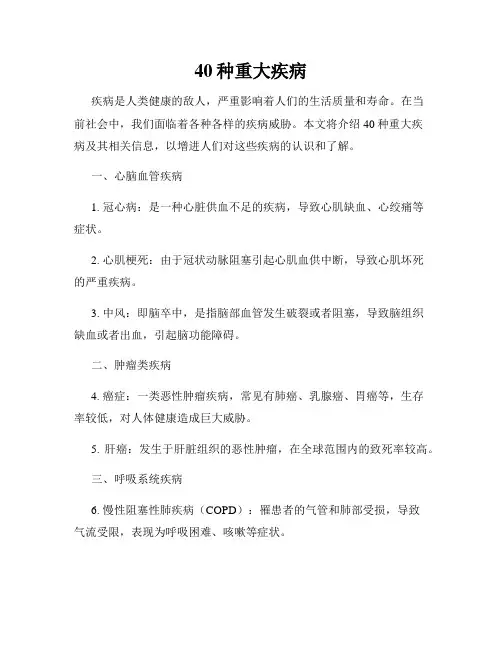 40 种重大疾病

疾病是人类健康的敌人，严重影响着人们的生活质量和寿命。在当前社会中，我们面临着各种各样的疾病威胁。本文将介绍 40 种重大疾病及其相关信息，以增进人们对这些疾病的认识和了解。

一、心脑血管疾病

1. 冠心病：是一种心脏供血不足的疾病，导致心肌缺血、心绞痛等症状。

2. 心肌梗死：由于冠状动脉阻塞引起心肌血供中断，导致心肌坏死的严重疾病。

3. 中风：即脑卒中，是指脑部血管发生破裂或者阻塞，导致脑组织缺血或者出血，引起脑功能障碍。

二、肿瘤类疾病

4. 癌症：一类恶性肿瘤疾病，常见有肺癌、乳腺癌、胃癌等，生存率较低，对人体健康造成巨大威胁。

5. 肝癌：发生于肝脏组织的恶性肿瘤，在全球范围内的致死率较高。

三、呼吸系统疾病

6. 慢性阻塞性肺疾病（COPD）：罹患者的气管和肺部受损，导致气流受限，表现为呼吸困难、咳嗽等症状。